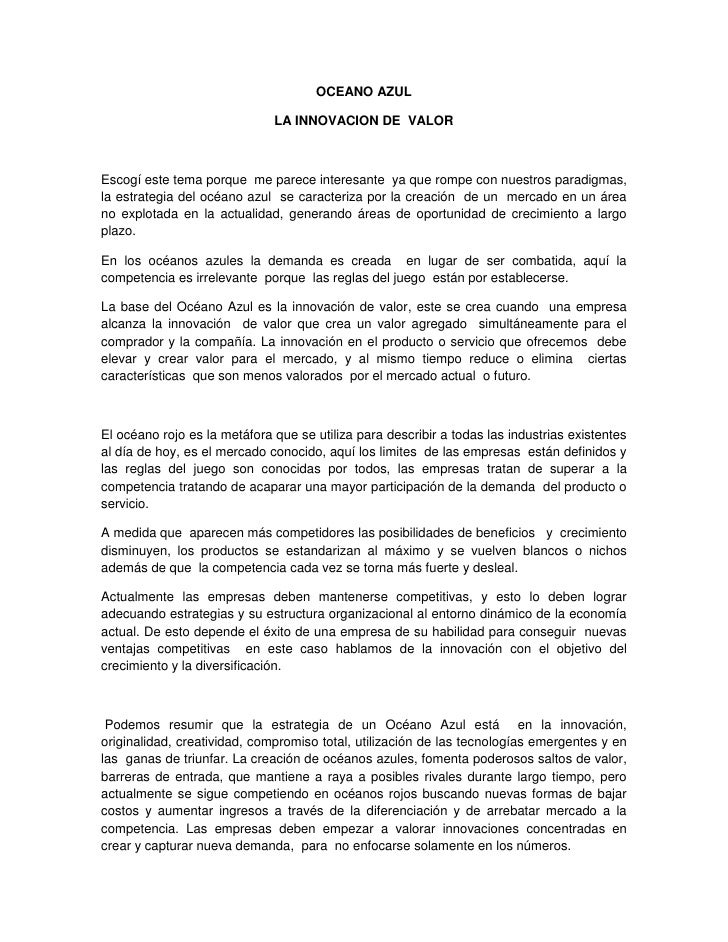 OCEANO AZUL

LA INNOVACION DE VALOR

Escogí este tema porque me parece interesante ya que rompe con nuestros paradigmas, la estrategia del océano azul se caracteriza por la creación de un mercado en un área no explotada en la actualidad, generando áreas de oportunidad de crecimiento a largo plazo.

En los océanos azules la demanda es creada en lugar de ser combatida, aquí la competencia es irrelevante porque las reglas del juego están por establecerse.

La base del Océano Azul es la innovación de valor, este se crea cuando una empresa alcanza la innovación de valor que crea un valor agregado simultáneamente para el comprador y la compañía. La innovación en el producto o servicio que ofrecemos debe elevar y crear valor para el mercado, y al mismo tiempo reduce o elimina ciertas características que son menos valorados por el mercado actual o futuro.

El océano rojo es la metáfora que se utiliza para describir a todas las industrias existentes al día de hoy, es el mercado conocido, aquí los limites de las empresas están definidos y las reglas del juego son conocidas por todos, las empresas tratan de superar a la competencia tratando de acaparar una mayor participación de la demanda del producto o servicio.

A medida que aparecen más competidores las posibilidades de beneficios y crecimiento disminuyen, los productos se estandarizan al máximo y se vuelven blancos o nichos además de que la competencia cada vez se torna más fuerte y desleal.

Actualmente las empresas deben mantenerse competitivas, y esto lo deben lograr adecuando estrategias y su estructura organizacional al entorno dinámico de la economía actual. De esto depende el éxito de una empresa de su habilidad para conseguir nuevas ventajas competitivas en este caso hablamos de la innovación con el objetivo del crecimiento y la diversificación.

Podemos resumir que la estrategia de un Océano Azul está en la innovación, originalidad, creatividad, compromiso total, utilización de las tecnologías emergentes y en las ganas de triunfar. La creación de océanos azules, fomenta poderosos saltos de valor, barreras de entrada, que mantiene a raya a posibles rivales durante largo tiempo, pero actualmente se sigue competiendo en océanos rojos buscando nuevas formas de bajar costos y aumentar ingresos a través de la diferenciación y de arrebatar mercado a la competencia. Las empresas deben empezar a valorar innovaciones concentradas en crear y capturar nueva demanda, para no enfocarse solamente en los números.